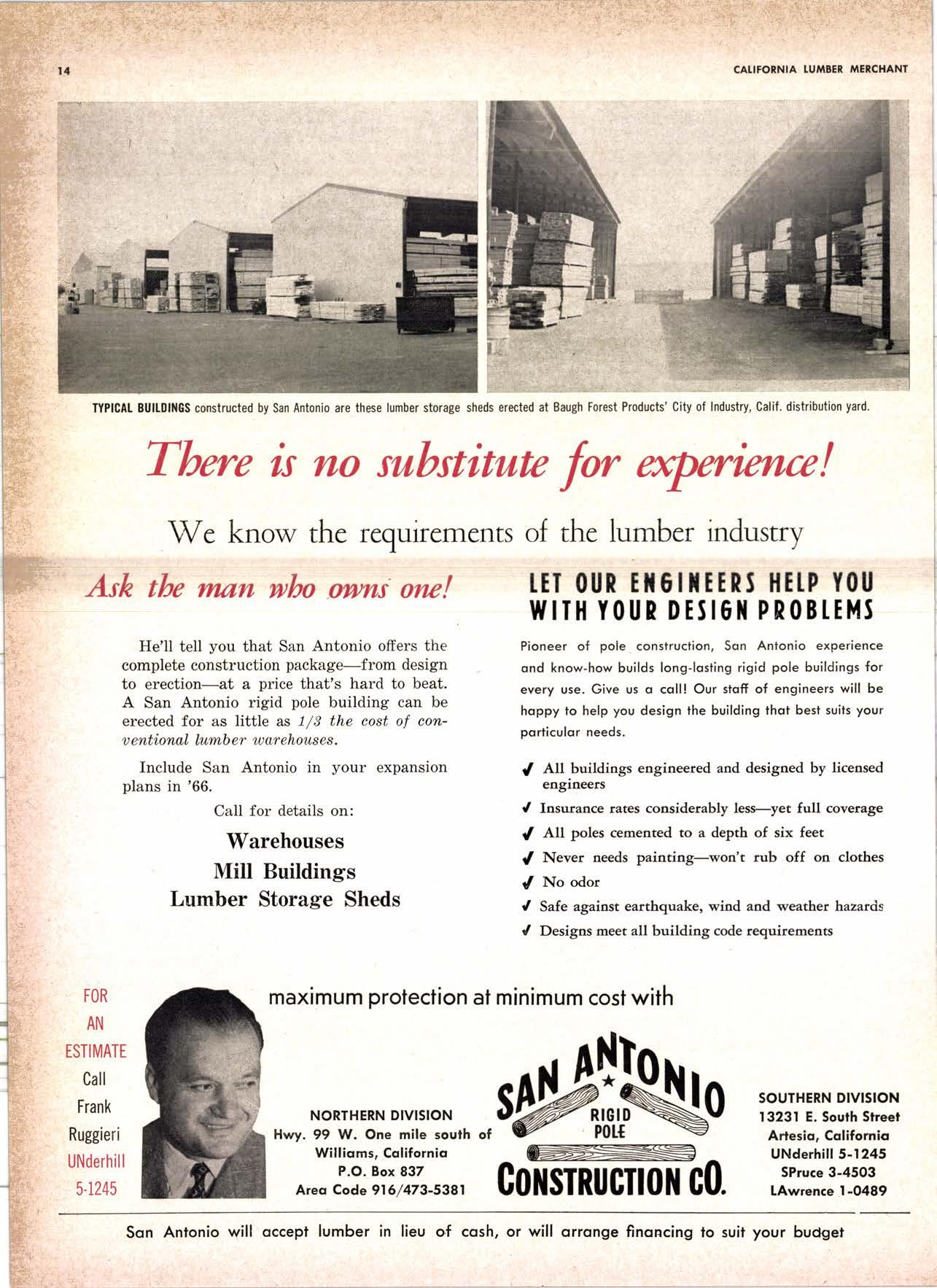 14

CALIFORNIA LUMBER MERCHANT

TYPICAL BUILDINGS constructed by San Antonio are these lumber storage sheds erected at Baugh Forest Products' City of Industry, Calif. distribution yard.

There is no substitute for experience!

We know the requirements of the lumber industry

Ask the man who owns one!

He'll tell you that San Antonio offers the complete construction package—from design to erection—at a price that's hard to beat. A San Antonio rigid pole building can be erected for as little as 1/3 the cost of conventional lumber warehouses.

Include San Antonio in your expansion plans in '66.

Call for details on:

Warehouses
Mill Buildings
Lumber Storage Sheds

LET OUR ENGINEERS HELP YOU WITH YOUR DESIGN PROBLEMS

Pioneer of pole construction, San Antonio experience and know-how builds long-lasting rigid pole buildings for every use. Give us a call! Our staff of engineers will be happy to help you design the building that best suits your particular needs.

✓ All buildings engineered and designed by licensed engineers
✓ Insurance rates considerably less—yet full coverage
✓ All poles cemented to a depth of six feet
✓ Never needs painting—won't rub off on clothes
✓ No odor
✓ Safe against earthquake, wind and weather hazards
✓ Designs meet all building code requirements

FOR AN ESTIMATE Call Frank Ruggieri UNderhill 5-1245

maximum protection at minimum cost with

NORTHERN DIVISION
Hwy. 99 W. One mile south of Williams, California
P.O. Box 837
Area Code 916/473-5381

SAN ANTONIO
RIGID POLE
CONSTRUCTION CO.

SOUTHERN DIVISION
13231 E. South Street
Artesia, California
UNderhill 5-1245
SPruce 3-4503
LAwrence 1-0489

San Antonio will accept lumber in lieu of cash, or will arrange financing to suit your budget